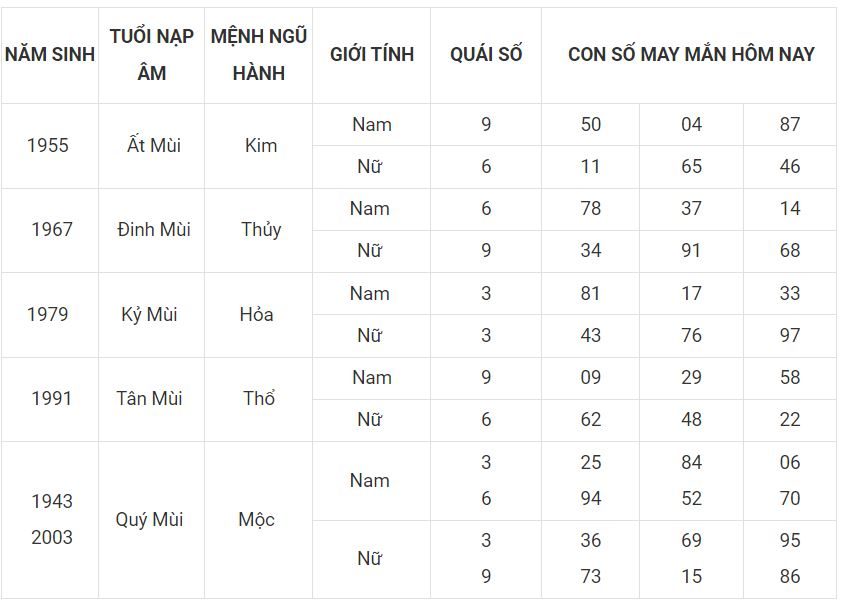 | NĂM SINH | TUỔI NẠP ÂM | MỆNH NGŨ HÀNH | GIỚI TÍNH | QUÁI SỐ | CON SỐ MAY MẮN HÔM NAY | | |
|---|---|---|---|---|---|---|---|
| 1955 | Ất Mùi | Kim | Nam | 9 | 50 | 04 | 87 |
| | | | Nữ | 6 | 11 | 65 | 46 |
| 1967 | Đinh Mùi | Thủy | Nam | 6 | 78 | 37 | 14 |
| | | | Nữ | 9 | 34 | 91 | 68 |
| 1979 | Kỷ Mùi | Hỏa | Nam | 3 | 81 | 17 | 33 |
| | | | Nữ | 3 | 43 | 76 | 97 |
| 1991 | Tân Mùi | Thổ | Nam | 9 | 09 | 29 | 58 |
| | | | Nữ | 6 | 62 | 48 | 22 |
| 1943 2003 | Quý Mùi | Mộc | Nam | 3 6 | 25 94 | 84 52 | 06 70 |
| | | | Nữ | 3 9 | 36 73 | 69 15 | 95 86 |